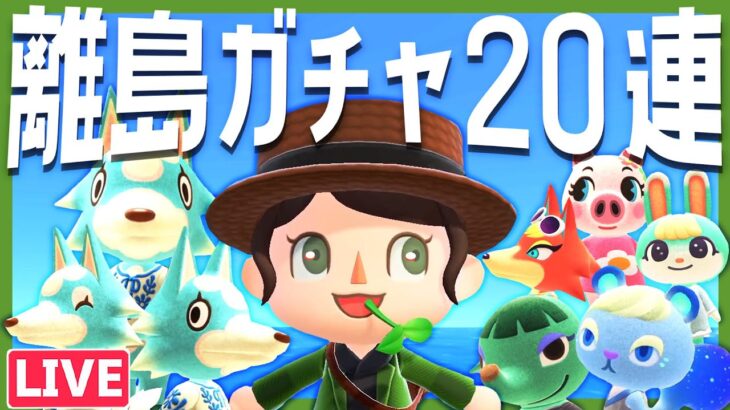 離島ガチャ20連

LIVE